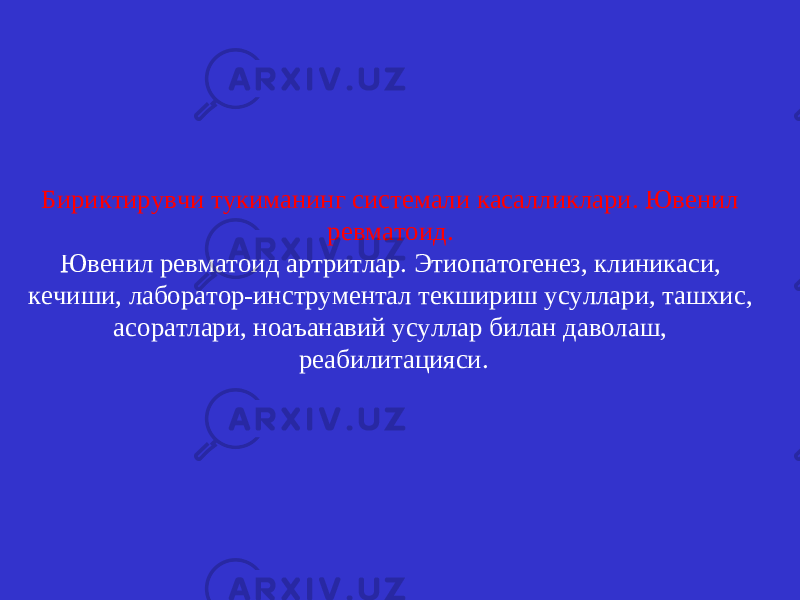 ARXIV.UZ

Бириктирувчи тукиманинг системали касалликлари. Ювенил ревматоид.

Ювенил ревматоид артритлар. Этиопатогенез, клиникаси, кечиши, лаборатор-инструментал текшириш усуллари, ташхис, асоратлари, ноаъанавий усуллар билан даволаш, реабилитацияси.

ARXIV.UZ

ARXIV.UZ

ARXIV.UZ